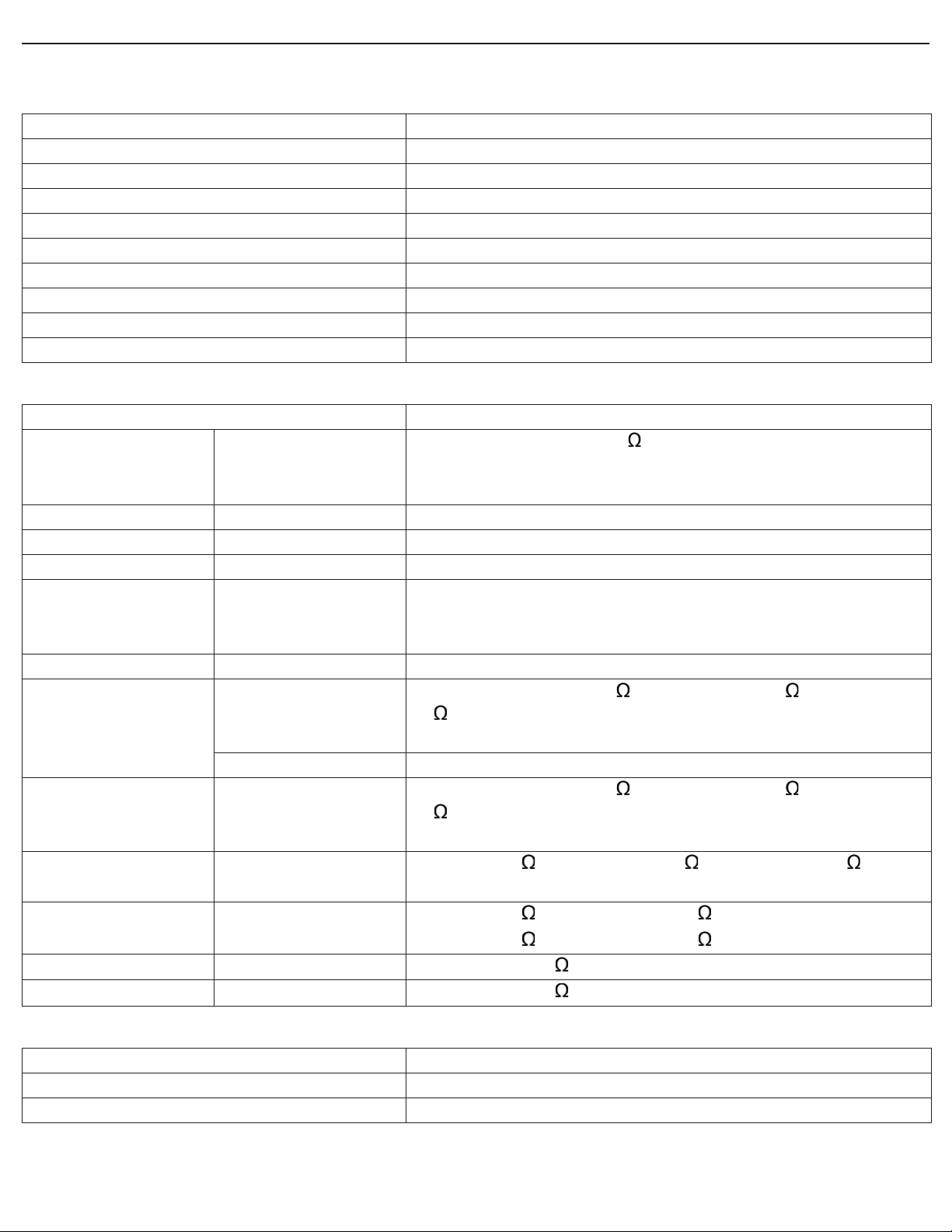 Ω

Ω Ω

Ω

Ω Ω

Ω

Ω Ω Ω

Ω Ω

Ω Ω

Ω

Ω